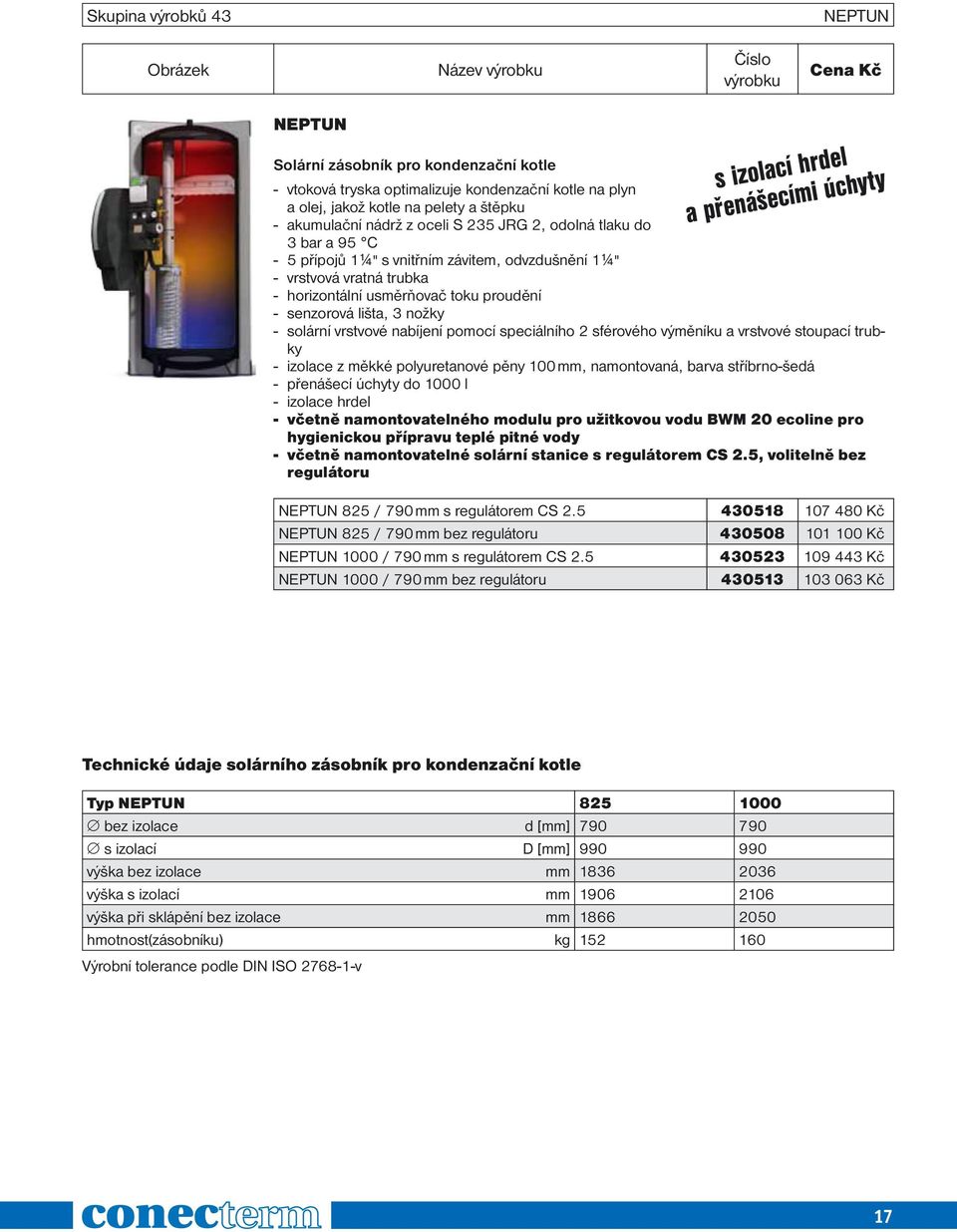 Skupina výrobků 43 NEPTUN

| Obrázek | Název výrobku | Číslo výrobku | Cena Kč |
|---|---|---|---|

NEPTUN

Solární zásobník pro kondenzační kotle

s izolací hrdel a přenášecími úchyty

- vtoková tryska optimalizuje kondenzační kotle na plyn a olej, jakož kotle na pelety a štěpku
- akumulační nádrž z oceli S 235 JRG 2, odolná tlaku do 3 bar a 95 °C
- 5 přípojů 1¼" s vnitřním závitem, odvzdušnění 1¼"
- vrstvová vratná trubka
- horizontální usměrňovač toku proudění
- senzorová lišta, 3 nožky
- solární vrstvové nabíjení pomocí speciálního 2 sférového výměníku a vrstvové stoupací trubky
- izolace z měkké polyuretanové pěny 100 mm, namontovaná, barva stříbrno-šedá
- přenášecí úchyty do 1000 l
- izolace hrdel
- včetně namontovatelného modulu pro užitkovou vodu BWM 20 ecoline pro hygienickou přípravu teplé pitné vody
- včetně namontovatelné solární stanice s regulátorem CS 2.5, volitelně bez regulátoru

| NEPTUN 825 / 790 mm s regulátorem CS 2.5 | 430518 | 107 480 Kč |
|---|---|---|
| NEPTUN 825 / 790 mm bez regulátoru | 430508 | 101 100 Kč |
| NEPTUN 1000 / 790 mm s regulátorem CS 2.5 | 430523 | 109 443 Kč |
| NEPTUN 1000 / 790 mm bez regulátoru | 430513 | 103 063 Kč |

Technické údaje solárního zásobník pro kondenzační kotle

| Typ NEPTUN | | 825 | 1000 |
|---|---|---|---|
| ∅ bez izolace | d [mm] | 790 | 790 |
| ∅ s izolací | D [mm] | 990 | 990 |
| výška bez izolace | mm | 1836 | 2036 |
| výška s izolací | mm | 1906 | 2106 |
| výška při sklápění bez izolace | mm | 1866 | 2050 |
| hmotnost(zásobníku) | kg | 152 | 160 |

Výrobní tolerance podle DIN ISO 2768-1-v

conecterm 17